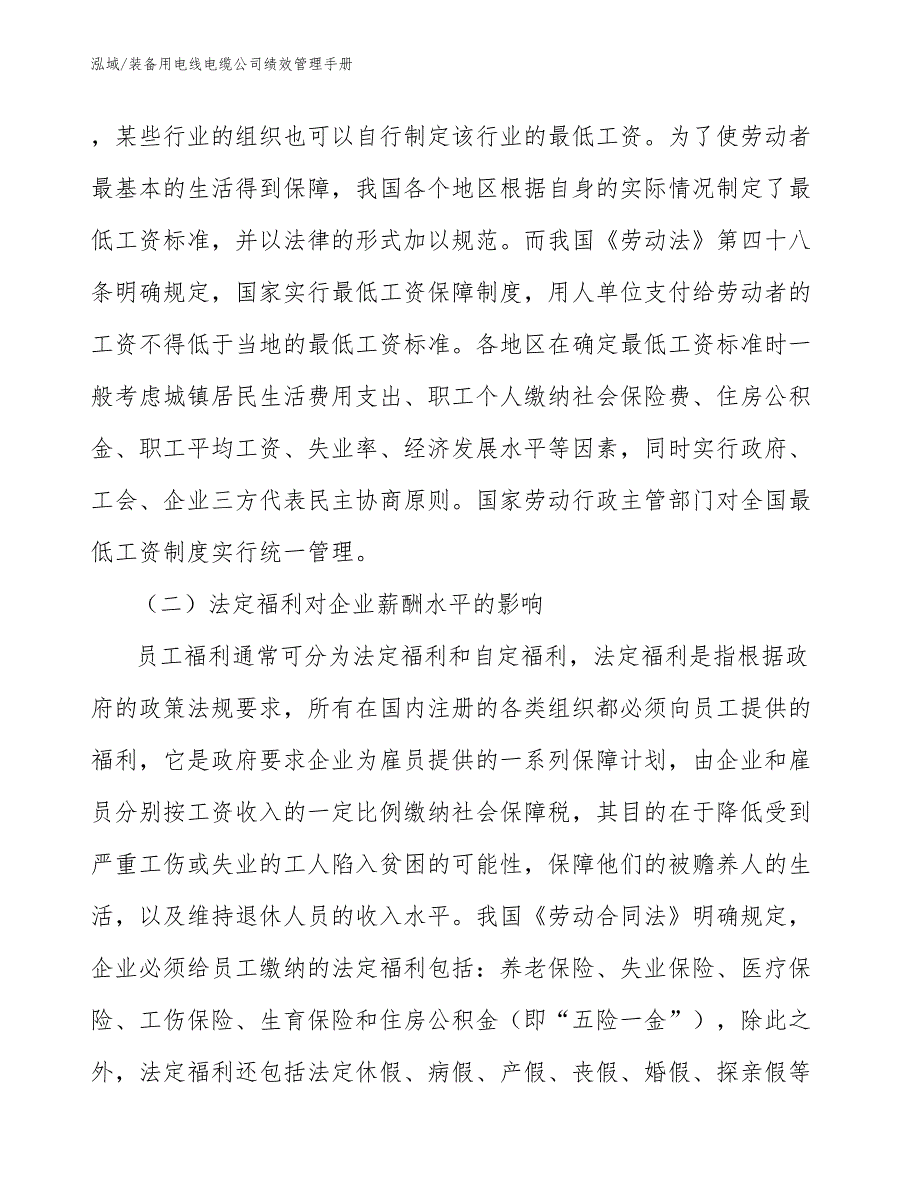 泓域/装备用电线电缆公司绩效管理手册

，某些行业的组织也可以自行制定该行业的最低工资。为了使劳动者最基本的生活得到保障，我国各个地区根据自身的实际情况制定了最低工资标准，并以法律的形式加以规范。而我国《劳动法》第四十八条明确规定，国家实行最低工资保障制度，用人单位支付给劳动者的工资不得低于当地的最低工资标准。各地区在确定最低工资标准时一般考虑城镇居民生活费用支出、职工个人缴纳社会保险费、住房公积金、职工平均工资、失业率、经济发展水平等因素，同时实行政府、工会、企业三方代表民主协商原则。国家劳动行政主管部门对全国最低工资制度实行统一管理。

（二）法定福利对企业薪酬水平的影响

员工福利通常可分为法定福利和自定福利，法定福利是指根据政府的政策法规要求，所有在国内注册的各类组织都必须向员工提供的福利，它是政府要求企业为雇员提供的一系列保障计划，由企业和雇员分别按工资收入的一定比例缴纳社会保障税，其目的在于降低受到严重工伤或失业的工人陷入贫困的可能性，保障他们的被赡养人的生活，以及维持退休人员的收入水平。我国《劳动合同法》明确规定，企业必须给员工缴纳的法定福利包括：养老保险、失业保险、医疗保险、工伤保险、生育保险和住房公积金（即“五险一金”），除此之外，法定福利还包括法定休假、病假、产假、丧假、婚假、探亲假等